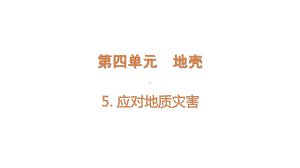 第四单元　地壳

5. 应对地质灾害